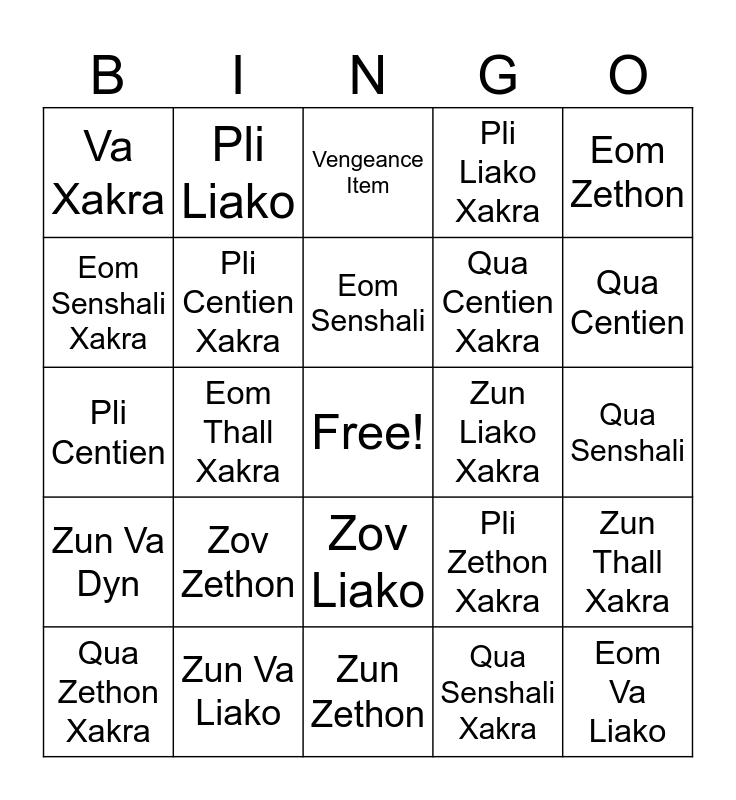 | B | I | N | G | O |
|---|---|---|---|---|
| Va Xakra | Pli Liako | Vengeance Item | Pli Liako Xakra | Eom Zethon |
| Eom Senshali Xakra | Pli Centien Xakra | Eom Senshali | Qua Centien Xakra | Qua Centien |
| Pli Centien | Eom Thall Xakra | Free! | Zun Liako Xakra | Qua Senshali |
| Zun Va Dyn | Zov Zethon | Zov Liako | Pli Zethon Xakra | Zun Thall Xakra |
| Qua Zethon Xakra | Zun Va Liako | Zun Zethon | Qua Senshali Xakra | Eom Va Liako |